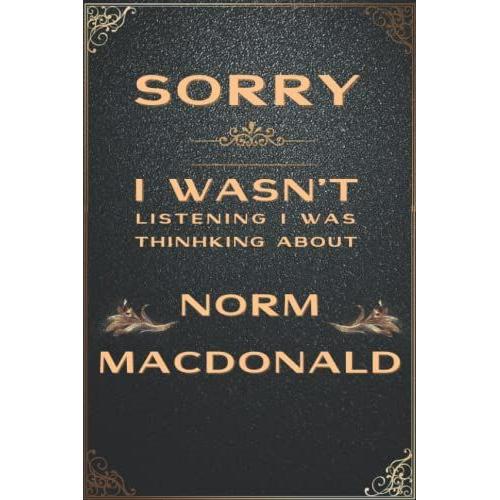 SORRY

I WASN'T
LISTENING I WAS
THINHKING ABOUT

NORM
MACDONALD